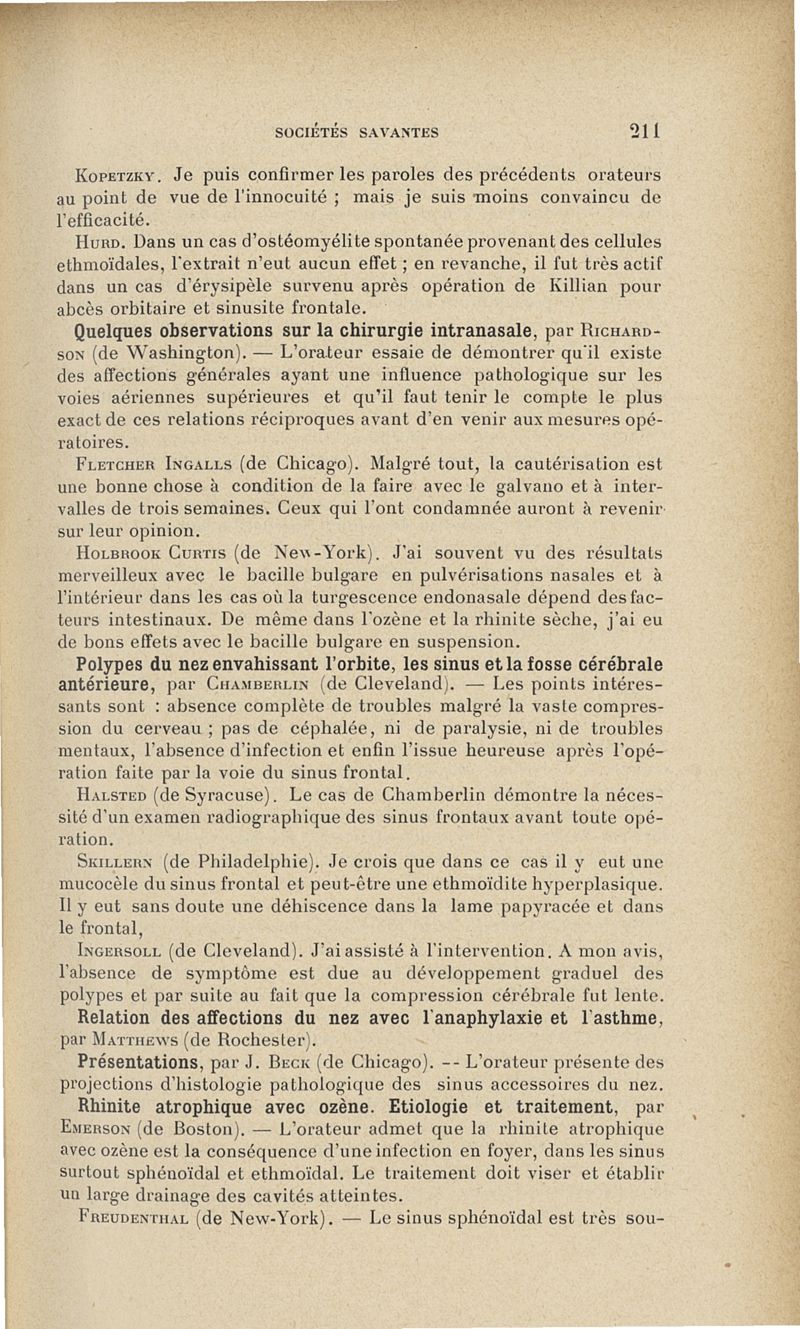 SOCIÉTÉS SAVANTES 211

Kopetzky. Je puis confirmer les paroles des précédents orateurs au point de vue de l'innocuité ; mais je suis moins convaincu de l'efficacité.

Hurd. Dans un cas d'ostéomyélite spontanée provenant des cellules ethmoïdales, l'extrait n'eut aucun effet ; en revanche, il fut très actif dans un cas d'érysipèle survenu après opération de Killian pour abcès orbitaire et sinusite frontale.

Quelques observations sur la chirurgie intranasale, par Richardson (de Washington). — L'orateur essaie de démontrer qu'il existe des affections générales ayant une influence pathologique sur les voies aériennes supérieures et qu'il faut tenir le compte le plus exact de ces relations réciproques avant d'en venir aux mesures opératoires.

Fletcher Ingalls (de Chicago). Malgré tout, la cautérisation est une bonne chose à condition de la faire avec le galvano et à intervalles de trois semaines. Ceux qui l'ont condamnée auront à revenir sur leur opinion.

Holbrook Curtis (de New-York). J'ai souvent vu des résultats merveilleux avec le bacille bulgare en pulvérisations nasales et à l'intérieur dans les cas où la turgescence endonasale dépend des facteurs intestinaux. De même dans l'ozène et la rhinite sèche, j'ai eu de bons effets avec le bacille bulgare en suspension.

Polypes du nez envahissant l'orbite, les sinus et la fosse cérébrale antérieure, par Chamberlin (de Cleveland). — Les points intéressants sont : absence complète de troubles malgré la vaste compression du cerveau ; pas de céphalée, ni de paralysie, ni de troubles mentaux, l'absence d'infection et enfin l'issue heureuse après l'opération faite par la voie du sinus frontal.

Halsted (de Syracuse). Le cas de Chamberlin démontre la nécessité d'un examen radiographique des sinus frontaux avant toute opération.

Skillern (de Philadelphie). Je crois que dans ce cas il y eut une mucocèle du sinus frontal et peut-être une ethmoïdite hyperplasique. Il y eut sans doute une déhiscence dans la lame papyracée et dans le frontal,

Ingersoll (de Cleveland). J'ai assisté à l'intervention. A mon avis, l'absence de symptôme est due au développement graduel des polypes et par suite au fait que la compression cérébrale fut lente.

Relation des affections du nez avec l'anaphylaxie et l'asthme, par Matthews (de Rochester).

Présentations, par J. Beck (de Chicago). -- L'orateur présente des projections d'histologie pathologique des sinus accessoires du nez.

Rhinite atrophique avec ozène. Etiologie et traitement, par Emerson (de Boston). — L'orateur admet que la rhinite atrophique avec ozène est la conséquence d'une infection en foyer, dans les sinus surtout sphénoïdal et ethmoïdal. Le traitement doit viser et établir un large drainage des cavités atteintes.

Freudenthal (de New-York). — Le sinus sphénoïdal est très sou-